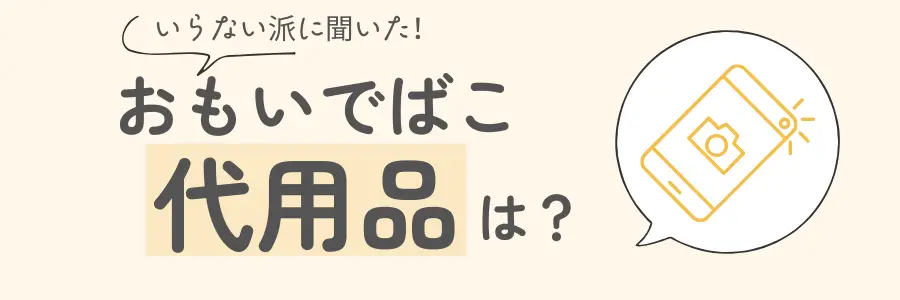 いらない派に聞いた!

おもいでばこ

代用品は?